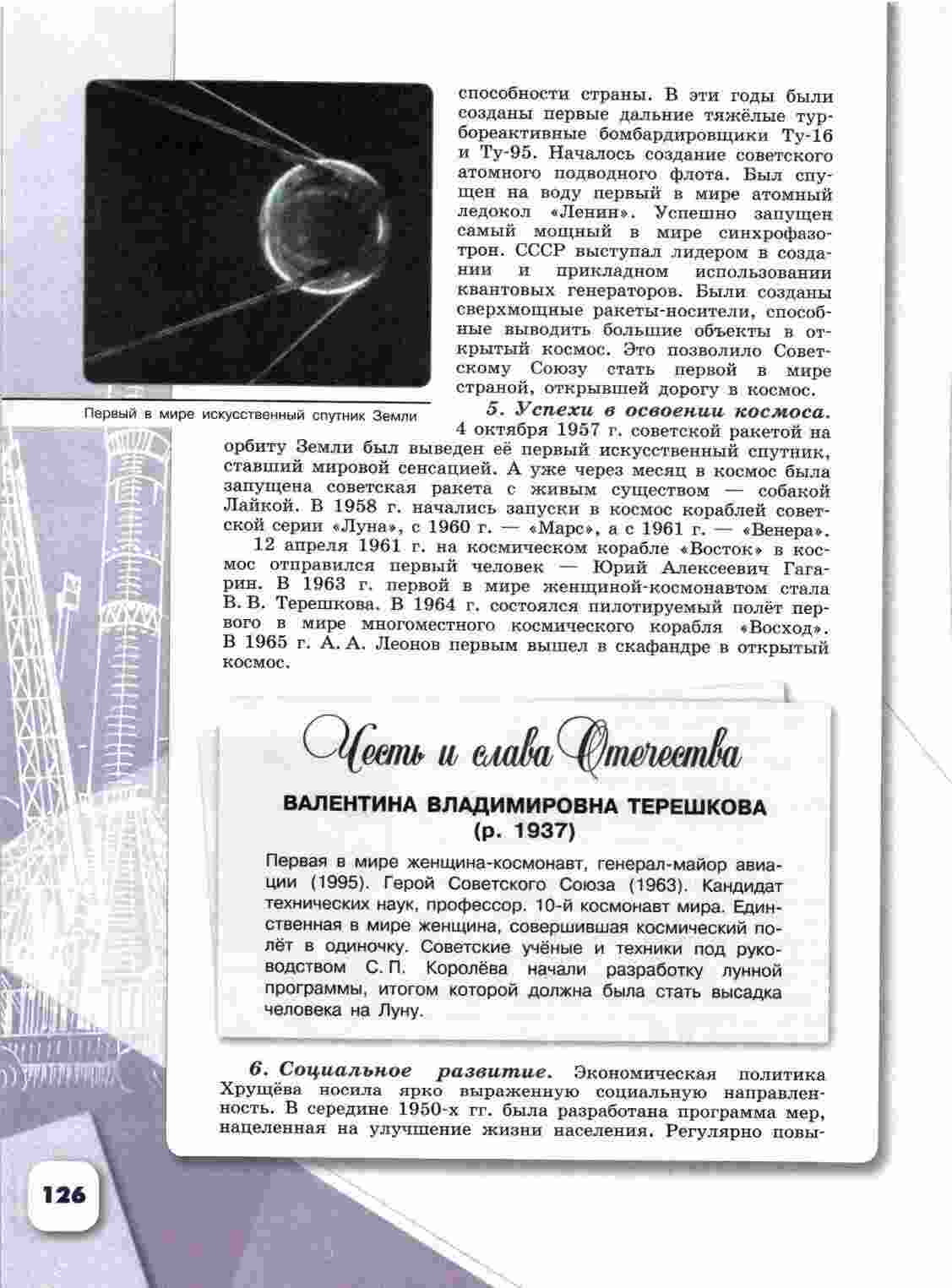 способности страны. В эти годы были созданы первые дальние тяжёлые турбореактивные бомбардировщики Ту-16 и Ту-95. Началось создание советского атомного подводного флота. Был спущен на воду первый в мире атомный ледокол «Ленин». Успешно запущен самый мощный в мире синхрофазотрон. СССР выступал лидером в создании и прикладном использовании квантовых генераторов. Были созданы сверхмощные ракеты-носители, способные выводить большие объекты в открытый космос. Это позволило Советскому Союзу стать первой в мире страной, открывшей дорогу в космос.

Первый в мире искусственный спутник Земли

5. Успехи в освоении космоса. 4 октября 1957 г. советской ракетой на орбиту Земли был выведен её первый искусственный спутник, ставший мировой сенсацией. А уже через месяц в космос была запущена советская ракета с живым существом — собакой Лайкой. В 1958 г. начались запуски в космос кораблей советской серии «Луна», с 1960 г. — «Марс», а с 1961 г. — «Венера».

12 апреля 1961 г. на космическом корабле «Восток» в космос отправился первый человек — Юрий Алексеевич Гагарин. В 1963 г. первой в мире женщиной-космонавтом стала В. В. Терешкова. В 1964 г. состоялся пилотируемый полёт первого в мире многоместного космического корабля «Восход». В 1965 г. А. А. Леонов первым вышел в скафандре в открытый космос.

Честь и слава Отечества

ВАЛЕНТИНА ВЛАДИМИРОВНА ТЕРЕШКОВА (р. 1937)

Первая в мире женщина-космонавт, генерал-майор авиации (1995). Герой Советского Союза (1963). Кандидат технических наук, профессор. 10-й космонавт мира. Единственная в мире женщина, совершившая космический полёт в одиночку. Советские учёные и техники под руководством С. П. Королёва начали разработку лунной программы, итогом которой должна была стать высадка человека на Луну.

6. Социальное развитие. Экономическая политика Хрущёва носила ярко выраженную социальную направленность. В середине 1950-х гг. была разработана программа мер, нацеленная на улучшение жизни населения. Регулярно повы-

126